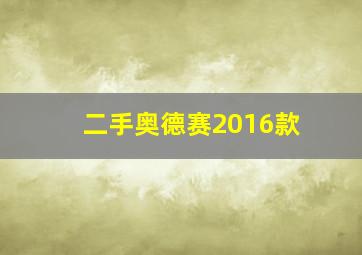 二手奥德赛2016款